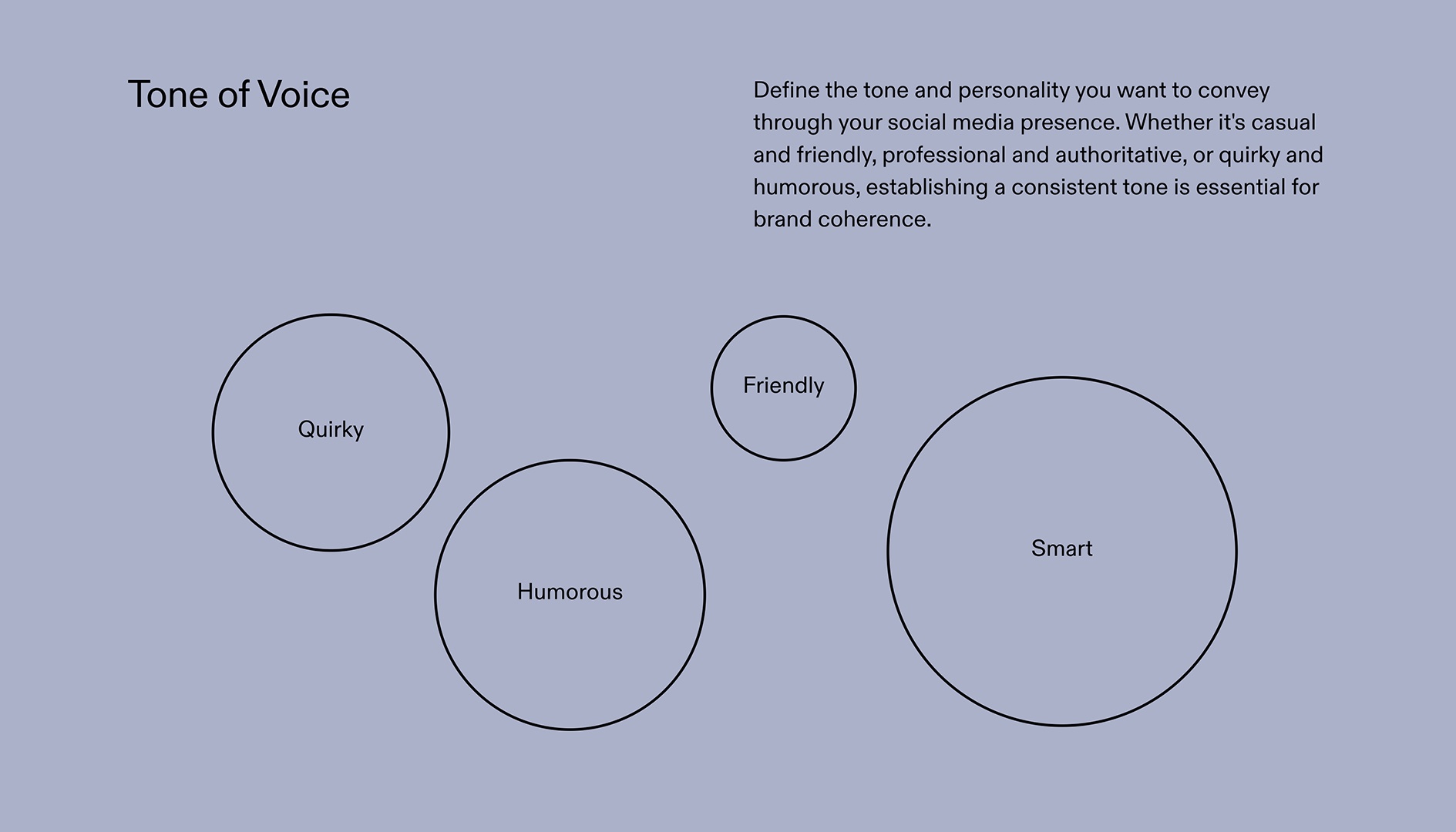 Tone of Voice

Define the tone and personality you want to convey through your social media presence. Whether it's casual and friendly, professional and authoritative, or quirky and humorous, establishing a consistent tone is essential for brand coherence.

Quirky

Friendly

Humorous

Smart